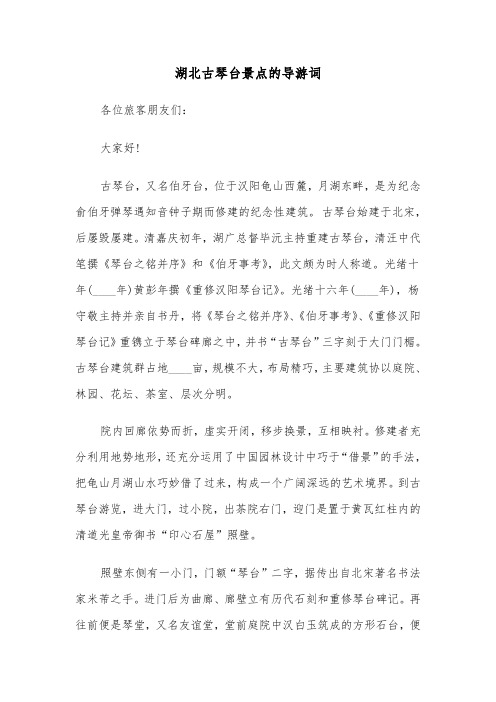 湖北古琴台景点的导游词

各位旅客朋友们：

大家好！

古琴台，又名伯牙台，位于汉阳龟山西麓，月湖东畔，是为纪念俞伯牙弹琴遇知音钟子期而修建的纪念性建筑。古琴台始建于北宋，后屡毁屡建。清嘉庆初年，湖广总督毕沅主持重建古琴台，清汪中代笔撰《琴台之铭并序》和《伯牙事考》，此文颇为时人称道。光绪十年(____年)黄彭年撰《重修汉阳琴台记》。光绪十六年(____年)，杨守敬主持并亲自书丹，将《琴台之铭并序》、《伯牙事考》、《重修汉阳琴台记》重镌立于琴台碑廊之中，并书“古琴台”三字刻于大门门楣。古琴台建筑群占地____亩，规模不大，布局精巧，主要建筑协以庭院、林园、花坛、茶室、层次分明。

院内回廊依势而折，虚实开闭，移步换景，互相映衬。修建者充分利用地势地形，还充分运用了中国园林设计中巧于“借景”的手法，把龟山月湖山水巧妙借了过来，构成一个广阔深远的艺术境界。到古琴台游览，进大门，过小院，出茶院右门，迎门是置于黄瓦红柱内的清道光皇帝御书“印心石屋”照壁。

照壁东侧有一小门，门额“琴台”二字，据传出自北宋著名书法家米芾之手。进门后为曲廊、廊壁立有历代石刻和重修琴台碑记。再往前便是琴堂，又名友谊堂，堂前庭院中汉白玉筑成的方形石台，便